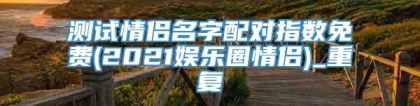 测试情侣名字配对指数免费(2021娱乐圈情侣)_重复